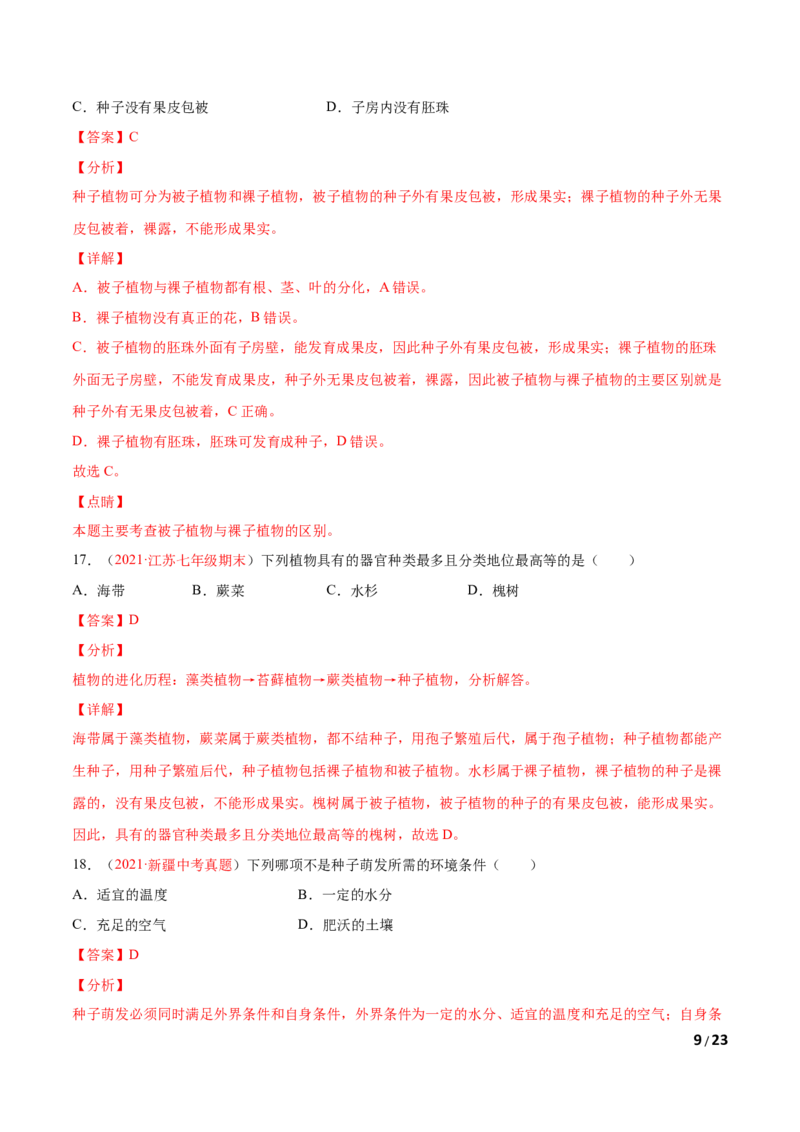 C．种子没有果皮包被 D．子房内没有胚珠

【答案】C

【分析】

种子植物可分为被子植物和裸子植物，被子植物的种子外有果皮包被，形成果实；裸子植物的种子外无果皮包被着，裸露，不能形成果实。

【详解】

A．被子植物与裸子植物都有根、茎、叶的分化，A错误。

B．裸子植物没有真正的花，B错误。

C．被子植物的胚珠外面有子房壁，能发育成果皮，因此种子外有果皮包被，形成果实；裸子植物的胚珠外面无子房壁，不能发育成果皮，种子外无果皮包被着，裸露，因此被子植物与裸子植物的主要区别就是种子外有无果皮包被着，C正确。

D．裸子植物有胚珠，胚珠可发育成种子，D错误。

故选C。

【点睛】

本题主要考查被子植物与裸子植物的区别。

17．（2021·江苏·七年级期末）下列植物具有的器官种类最多且分类地位最高等的是（ ）

A．海带 B．蕨菜 C．水杉 D．槐树

【答案】D

【分析】

植物的进化历程：藻类植物→苔藓植物→蕨类植物→种子植物，分析解答。

【详解】

海带属于藻类植物，蕨菜属于蕨类植物，都不结种子，用孢子繁殖后代，属于孢子植物；种子植物都能产生种子，用种子繁殖后代，种子植物包括裸子植物和被子植物。水杉属于裸子植物，裸子植物的种子是裸露的，没有果皮包被，不能形成果实。槐树属于被子植物，被子植物的种子的有果皮包被，能形成果实。因此，具有的器官种类最多且分类地位最高等的槐树，故选D。

18．（2021·新疆·中考真题）下列哪项不是种子萌发所需的环境条件（ ）

A．适宜的温度 B．一定的水分

C．充足的空气 D．肥沃的土壤

【答案】D

【分析】

种子萌发必须同时满足外界条件和自身条件，外界条件为一定的水分、适宜的温度和充足的空气；自身条

9/23